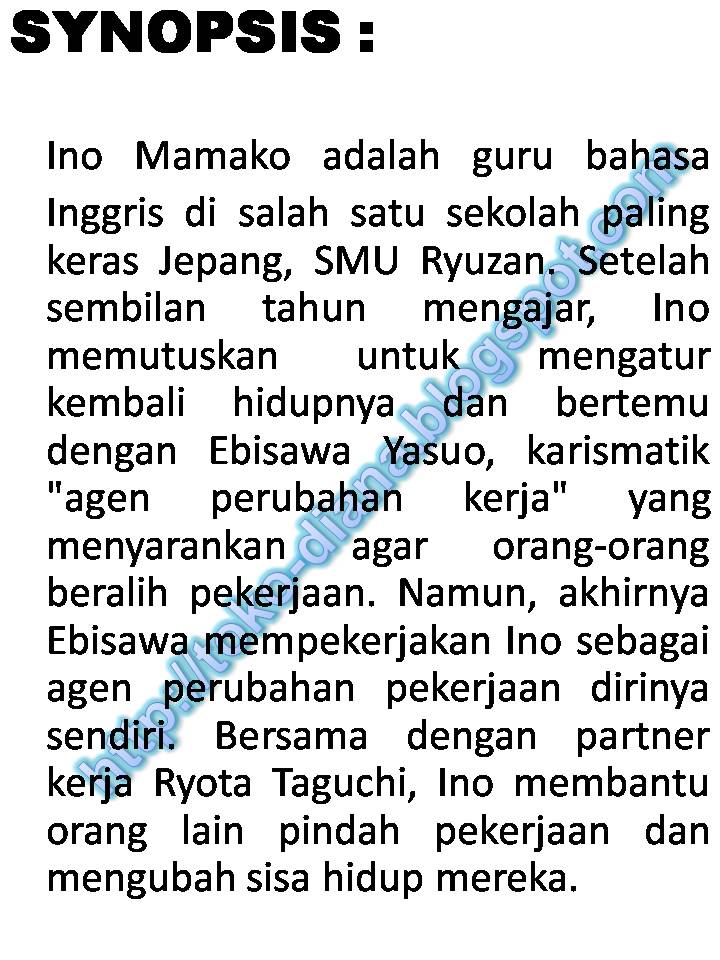 SYNOPSIS :

Ino Mamako adalah guru bahasa Inggris di salah satu sekolah paling keras Jepang, SMU Ryuzan. Setelah sembilan tahun mengajar, Ino memutuskan untuk mengatur kembali hidupnya dan bertemu dengan Ebisawa Yasuo, karismatik "agen perubahan kerja" yang menyarankan agar orang-orang beralih pekerjaan. Namun, akhirnya Ebisawa mempekerjakan Ino sebagai agen perubahan pekerjaan dirinya sendiri. Bersama dengan partner kerja Ryota Taguchi, Ino membantu orang lain pindah pekerjaan dan mengubah sisa hidup mereka.

http://toko-diana.blogspot.com